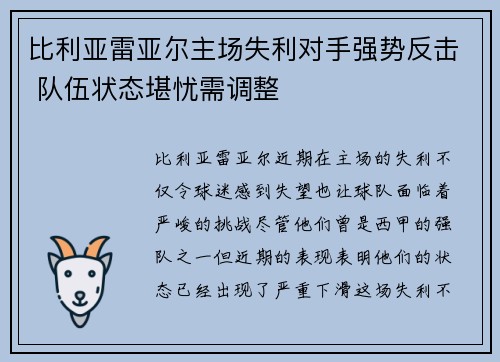 比利亚雷亚尔主场失利对手强势反击 队伍状态堪忧需调整

比利亚雷亚尔近期在主场的失利不仅令球迷感到失望也让球队面临着严峻的挑战尽管他们曾是西甲的强队之一但近期的表现表明他们的状态已经出现了严重下滑这场失利不